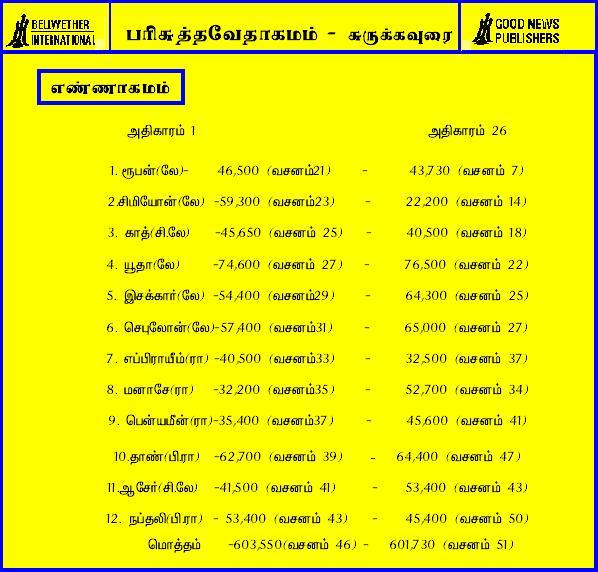 BELLWETHER INTERNATIONAL

பரிசுத்தவேதாகமம் - சுருக்கவுரை

GOOD NEWS PUBLISHERS

எண்ணாகமம்

அதிகாரம் 1 அதிகாரம் 26

1. ரூபன்(லே)- 46,500 (வசனம்21) - 43,730 (வசனம் 7)

2.சிமியோன்(லே) -59,300 (வசனம்23) - 22,200 (வசனம் 14)

3. காத்(சி.லே) -45,650 (வசனம் 25) - 40,500 (வசனம் 18)

4. யூதா(லே) -74,600 (வசனம் 27) - 76,500 (வசனம் 22)

5. இசக்கார்(லே) -54,400 (வசனம்29) - 64,300 (வசனம் 25)

6. செபுலோன்(லே)-57,400 (வசனம்31) - 65,000 (வசனம் 27)

7. எப்பிராயீம்(ரா) -40,500 (வசனம்33) - 32,500 (வசனம் 37)

8. மனாசே(ரா) -32,200 (வசனம்35) - 52,700 (வசனம் 34)

9. பென்யமீன்(ரா)-35,400 (வசனம்37) - 45,600 (வசனம் 41)

10.தாண்(பிரா) -62,700 (வசனம் 39) - 64,400 (வசனம் 47)

11.ஆசேர்(சி.லே) -41,500 (வசனம் 41) - 53,400 (வசனம் 43)

12. நப்தலி(பிரா) - 53,400 (வசனம் 43) - 45,400 (வசனம் 50)

மொத்தம் -603,550(வசனம் 46) - 601,730 (வசனம் 51)